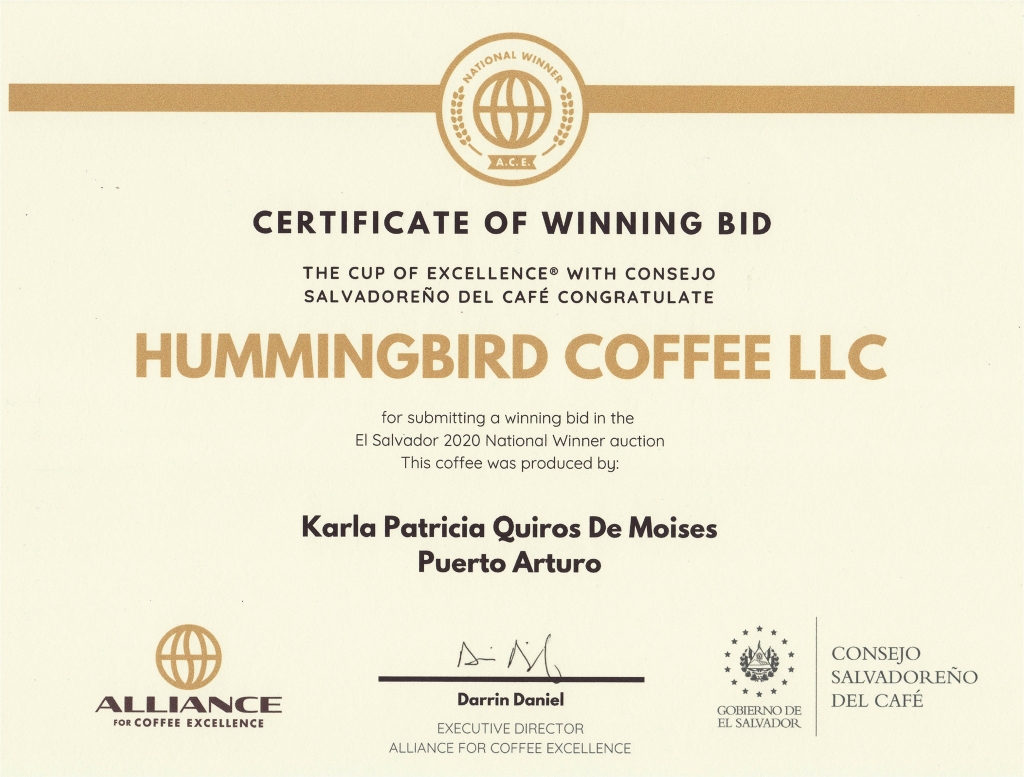 NATIONAL WINNER
A.C.E.

CERTIFICATE OF WINNING BID

THE CUP OF EXCELLENCE® WITH CONSEJO SALVADOREÑO DEL CAFÉ CONGRATULATE

HUMMINGBIRD COFFEE LLC

for submitting a winning bid in the El Salvador 2020 National Winner auction This coffee was produced by:

Karla Patricia Quiros De Moises
Puerto Arturo

ALLIANCE
FOR COFFEE EXCELLENCE

Darrin Daniel
EXECUTIVE DIRECTOR
ALLIANCE FOR COFFEE EXCELLENCE

GOBIERNO DE
EL SALVADOR

CONSEJO
SALVADOREÑO
DEL CAFÉ